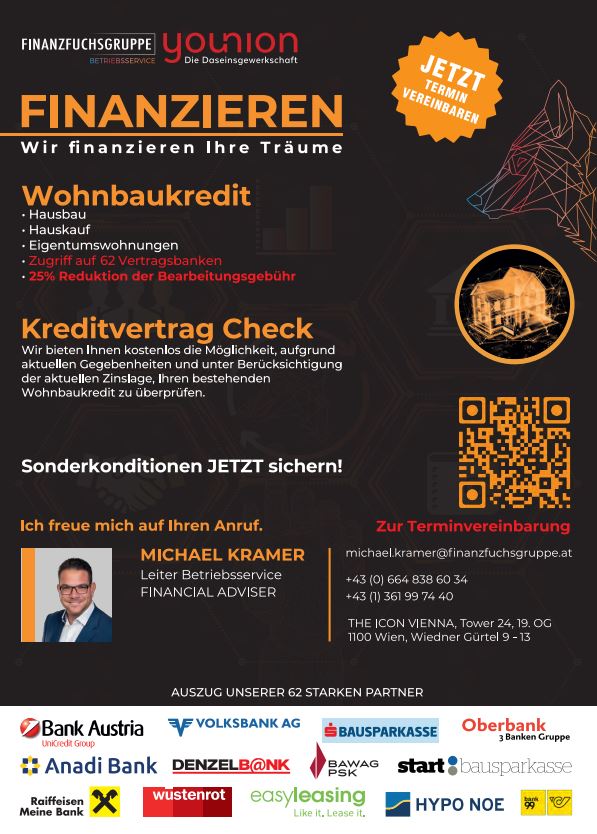 FINANZFUCHSGRUPPE BETRIEBSSERVICE younion Die Daseinsgewerkschaft

JETZT TERMIN VEREINBAREN

FINANZIEREN
Wir finanzieren Ihre Träume

Wohnbaukredit
• Hausbau
• Hauskauf
• Eigentumswohnungen
• Zugriff auf 62 Vertragsbanken
• 25% Reduktion der Bearbeitungsgebühr

Kreditvertrag Check
Wir bieten Ihnen kostenlos die Möglichkeit, aufgrund aktuellen Gegebenheiten und unter Berücksichtigung der aktuellen Zinslage, Ihren bestehenden Wohnbaukredit zu überprüfen.

Sonderkonditionen JETZT sichern!

Ich freue mich auf Ihren Anruf.

Zur Terminvereinbarung

MICHAEL KRAMER
Leiter Betriebsservice
FINANCIAL ADVISER

michael.kramer@finanzfuchsgruppe.at

+43 (0) 664 838 60 34
+43 (1) 361 99 74 40

THE ICON VIENNA, Tower 24, 19. OG
1100 Wien, Wiedner Gürtel 9 - 13

AUSZUG UNSERER 62 STARKEN PARTNER

Bank Austria UniCredit Group
VOLKSBANK AG
BAUSPARKASSE
Oberbank 3 Banken Gruppe
Anadi Bank
DENZELB@NK
BAWAG PSK
start bausparkasse
Raiffeisen Meine Bank
wüstenrot
easyleasing Like it. Lease it.
HYPO NOE
bank 99